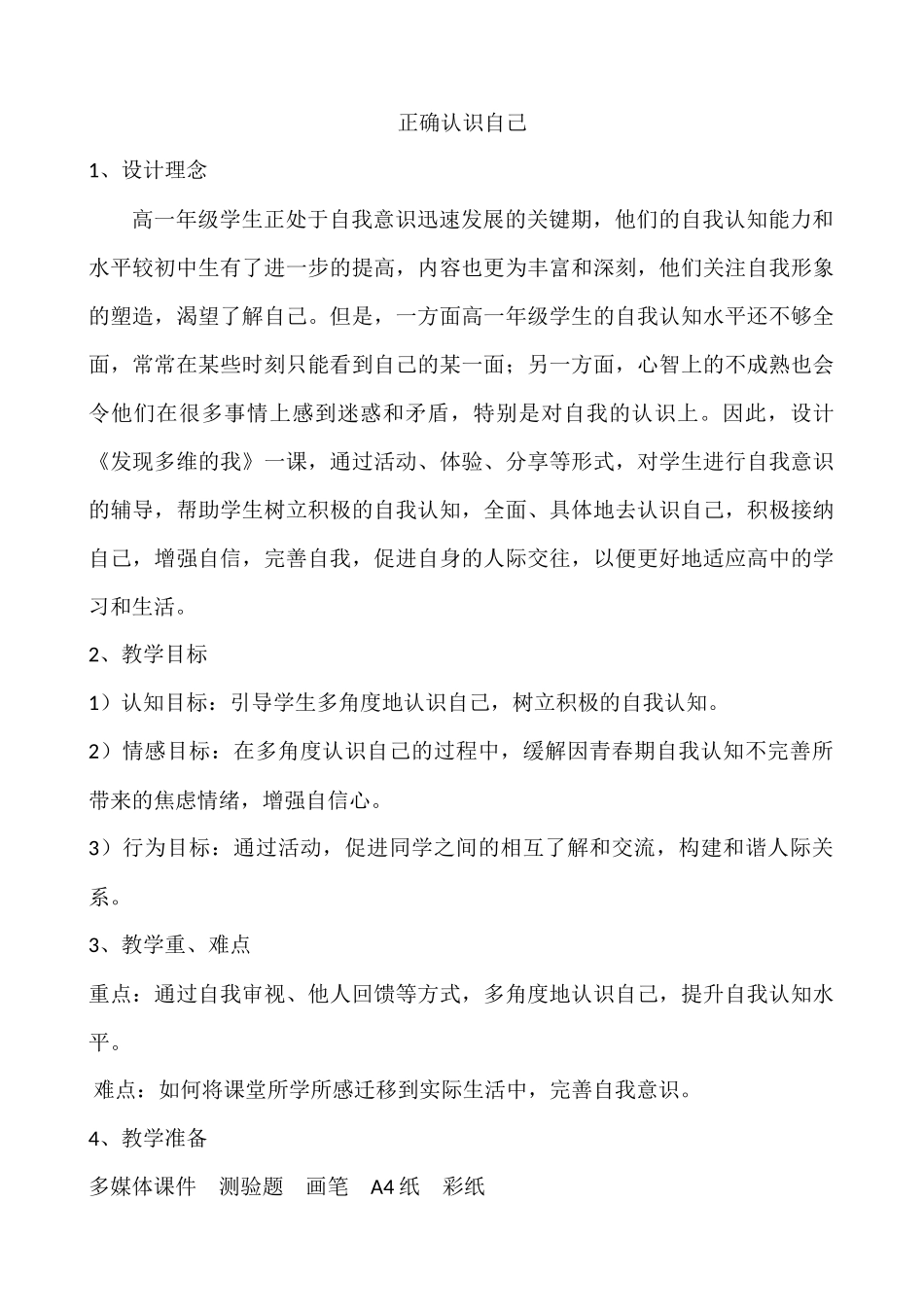 正确认识自己

1、设计理念

高一年级学生正处于自我意识迅速发展的关键期，他们的自我认知能力和水平较初中生有了进一步的提高，内容也更为丰富和深刻，他们关注自我形象的塑造，渴望了解自己。但是，一方面高一年级学生的自我认知水平还不够全面，常常在某些时刻只能看到自己的某一面；另一方面，心智上的不成熟也会令他们在很多事情上感到迷惑和矛盾，特别是对自我的认识上。因此，设计《发现多维的我》一课，通过活动、体验、分享等形式，对学生进行自我意识的辅导，帮助学生树立积极的自我认知，全面、具体地去认识自己，积极接纳自己，增强自信，完善自我，促进自身的人际交往，以便更好地适应高中的学习和生活。

2、教学目标

1）认知目标：引导学生多角度地认识自己，树立积极的自我认知。

2）情感目标：在多角度认识自己的过程中，缓解因青春期自我认知不完善所带来的焦虑情绪，增强自信心。

3）行为目标：通过活动，促进同学之间的相互了解和交流，构建和谐人际关系。

3、教学重、难点

重点：通过自我审视、他人回馈等方式，多角度地认识自己，提升自我认知水平。

难点：如何将课堂所学所感迁移到实际生活中，完善自我意识。

4、教学准备

多媒体课件　测验题　画笔　A4 纸　彩纸